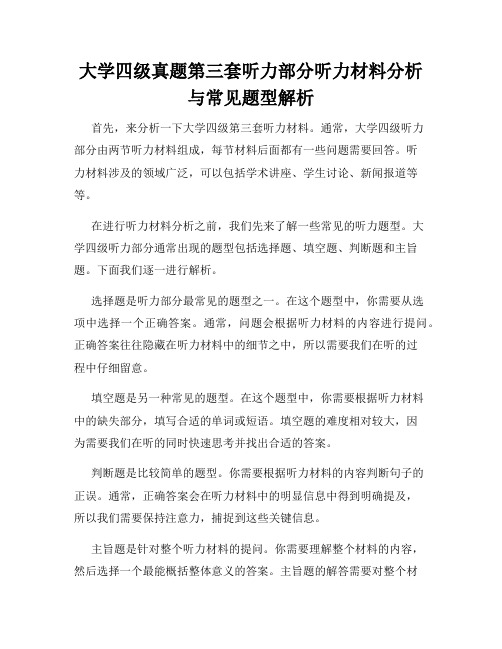 大学四级真题第三套听力部分听力材料分析与常见题型解析

首先，来分析一下大学四级第三套听力材料。通常，大学四级听力部分由两节听力材料组成，每节材料后面都有一些问题需要回答。听力材料涉及的领域广泛，可以包括学术讲座、学生讨论、新闻报道等等。

在进行听力材料分析之前，我们先来了解一些常见的听力题型。大学四级听力部分通常出现的题型包括选择题、填空题、判断题和主旨题。下面我们逐一进行解析。

选择题是听力部分最常见的题型之一。在这个题型中，你需要从选项中选择一个正确答案。通常，问题会根据听力材料的内容进行提问。正确答案往往隐藏在听力材料中的细节之中，所以需要我们在听的过程中仔细留意。

填空题是另一种常见的题型。在这个题型中，你需要根据听力材料中的缺失部分，填写合适的单词或短语。填空题的难度相对较大，因为需要我们在听的同时快速思考并找出合适的答案。

判断题是比较简单的题型。你需要根据听力材料的内容判断句子的正误。通常，正确答案会在听力材料中的明显信息中得到明确提及，所以我们需要保持注意力，捕捉到这些关键信息。

主旨题是针对整个听力材料的提问。你需要理解整个材料的内容，然后选择一个最能概括整体意义的答案。主旨题的解答需要对整个材